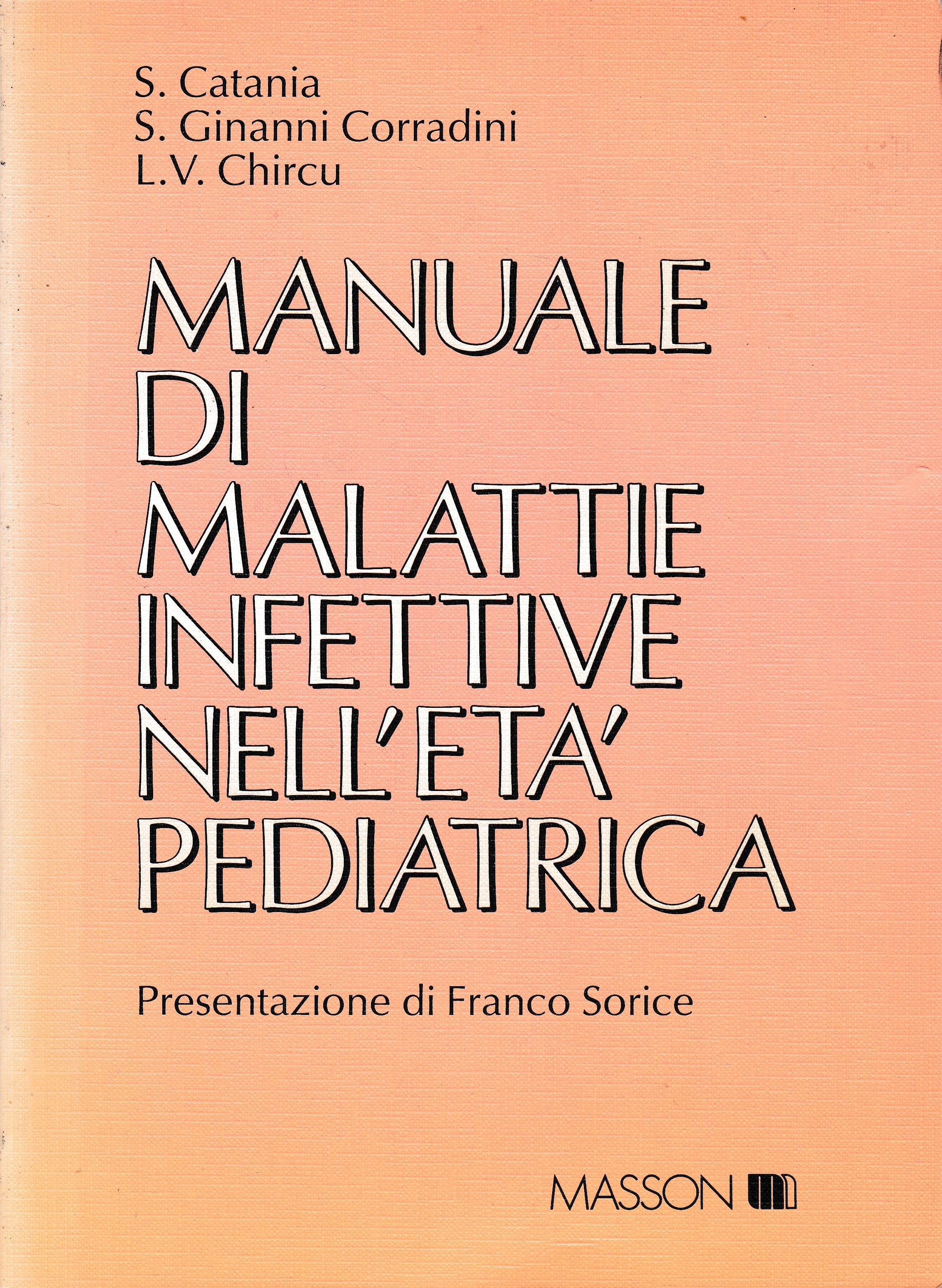 S. Catania
S. Ginanni Corradini
L.V. Chircu

MANUALE
DI
MALATTIE
INFETTIVE
NELL'ETA'
PEDIATRICA

Presentazione di Franco Sorice

MASSON